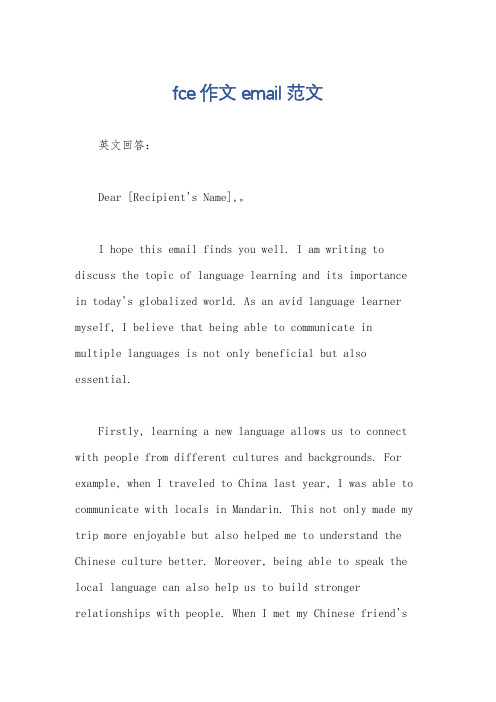 fce 作文 email 范文

英文回答：

Dear [Recipient's Name],。

I hope this email finds you well. I am writing to discuss the topic of language learning and its importance in today's globalized world. As an avid language learner myself, I believe that being able to communicate in multiple languages is not only beneficial but also essential.

Firstly, learning a new language allows us to connect with people from different cultures and backgrounds. For example, when I traveled to China last year, I was able to communicate with locals in Mandarin. This not only made my trip more enjoyable but also helped me to understand the Chinese culture better. Moreover, being able to speak the local language can also help us to build stronger relationships with people. When I met my Chinese friend's